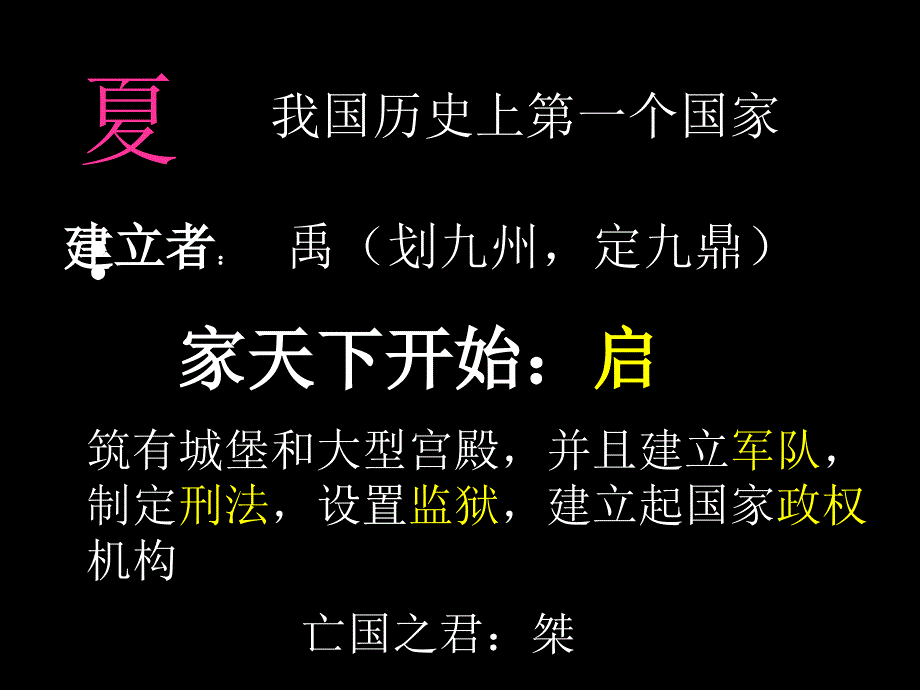 夏 我国历史上第一个国家

建立者： 禹（划九州，定九鼎）

家天下开始：启

筑有城堡和大型宫殿，并且建立军队，制定刑法，设置监狱，建立起国家政权机构

亡国之君：桀